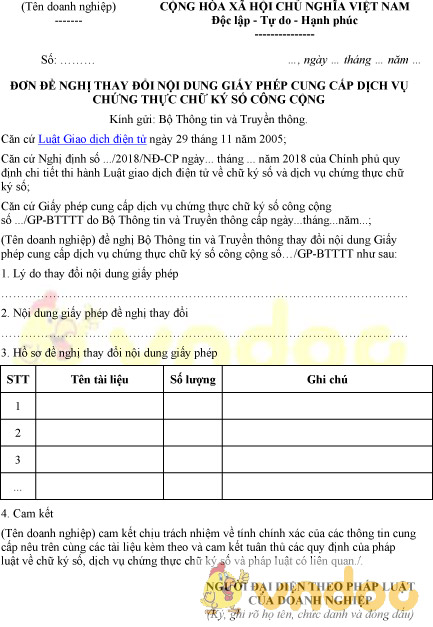 (Tên doanh nghiệp)
-------

CỘNG HÒA XÃ HỘI CHỦ NGHĨA VIỆT NAM
Độc lập - Tự do - Hạnh phúc
---------------

Số: ………

…, ngày … tháng … năm …

ĐƠN ĐỀ NGHỊ THAY ĐỔI NỘI DUNG GIẤY PHÉP CUNG CẤP DỊCH VỤ CHỨNG THỰC CHỮ KÝ SỐ CÔNG CỘNG

Kính gửi: Bộ Thông tin và Truyền thông.

Căn cứ Luật Giao dịch điện tử ngày 29 tháng 11 năm 2005;

Căn cứ Nghị định số .../2018/NĐ-CP ngày... tháng ... năm 2018 của Chính phủ quy định chi tiết thi hành Luật giao dịch điện tử về chữ ký số và dịch vụ chứng thực chữ ký số;

Căn cứ Giấy phép cung cấp dịch vụ chứng thực chữ ký số công cộng số .../GP-BTTTT do Bộ Thông tin và Truyền thông cấp ngày...tháng...năm...;

(Tên doanh nghiệp) đề nghị Bộ Thông tin và Truyền thông thay đổi nội dung Giấy phép cung cấp dịch vụ chứng thực chữ ký số công cộng số…/GP-BTTTT như sau:

1. Lý do thay đổi nội dung giấy phép

…………………………………………………………………………………………

2. Nội dung giấy phép đề nghị thay đổi

…………………………………………………………………………………………

3. Hồ sơ đề nghị thay đổi nội dung giấy phép

| STT | Tên tài liệu | Số lượng | Ghi chú |
|---|---|---|---|
| 1 | | | |
| 2 | | | |
| 3 | | | |
| ... | | | |

4. Cam kết

(Tên doanh nghiệp) cam kết chịu trách nhiệm về tính chính xác của các thông tin cung cấp nêu trên cùng các tài liệu kèm theo và cam kết tuân thủ các quy định của pháp luật về chữ ký số, dịch vụ chứng thực chữ ký số và pháp luật có liên quan./.

NGƯỜI ĐẠI DIỆN THEO PHÁP LUẬT CỦA DOANH NGHIỆP
(Ký, ghi rõ họ tên, chức danh và đóng dấu)